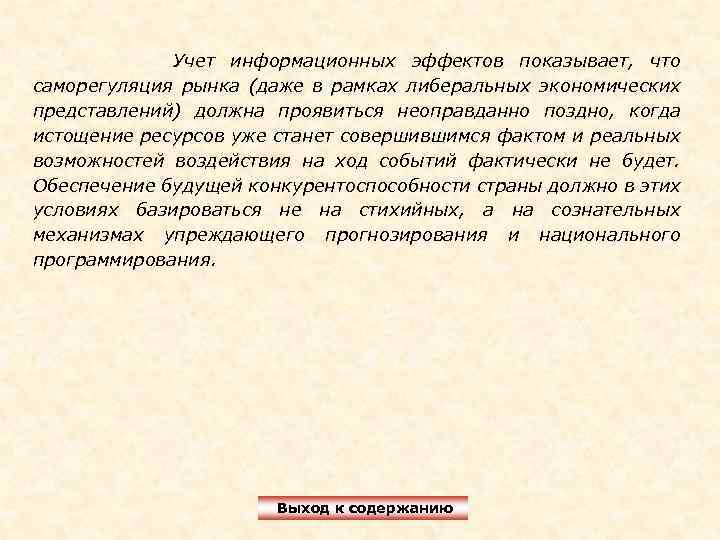 Учет информационных эффектов показывает, что саморегуляция рынка (даже в рамках либеральных экономических представлений) должна проявиться неоправданно поздно, когда истощение ресурсов уже станет совершившимся фактом и реальных возможностей воздействия на ход событий фактически не будет. Обеспечение будущей конкурентоспособности страны должно в этих условиях базироваться не на стихийных, а на сознательных механизмах упреждающего прогнозирования и национального программирования.

Выход к содержанию